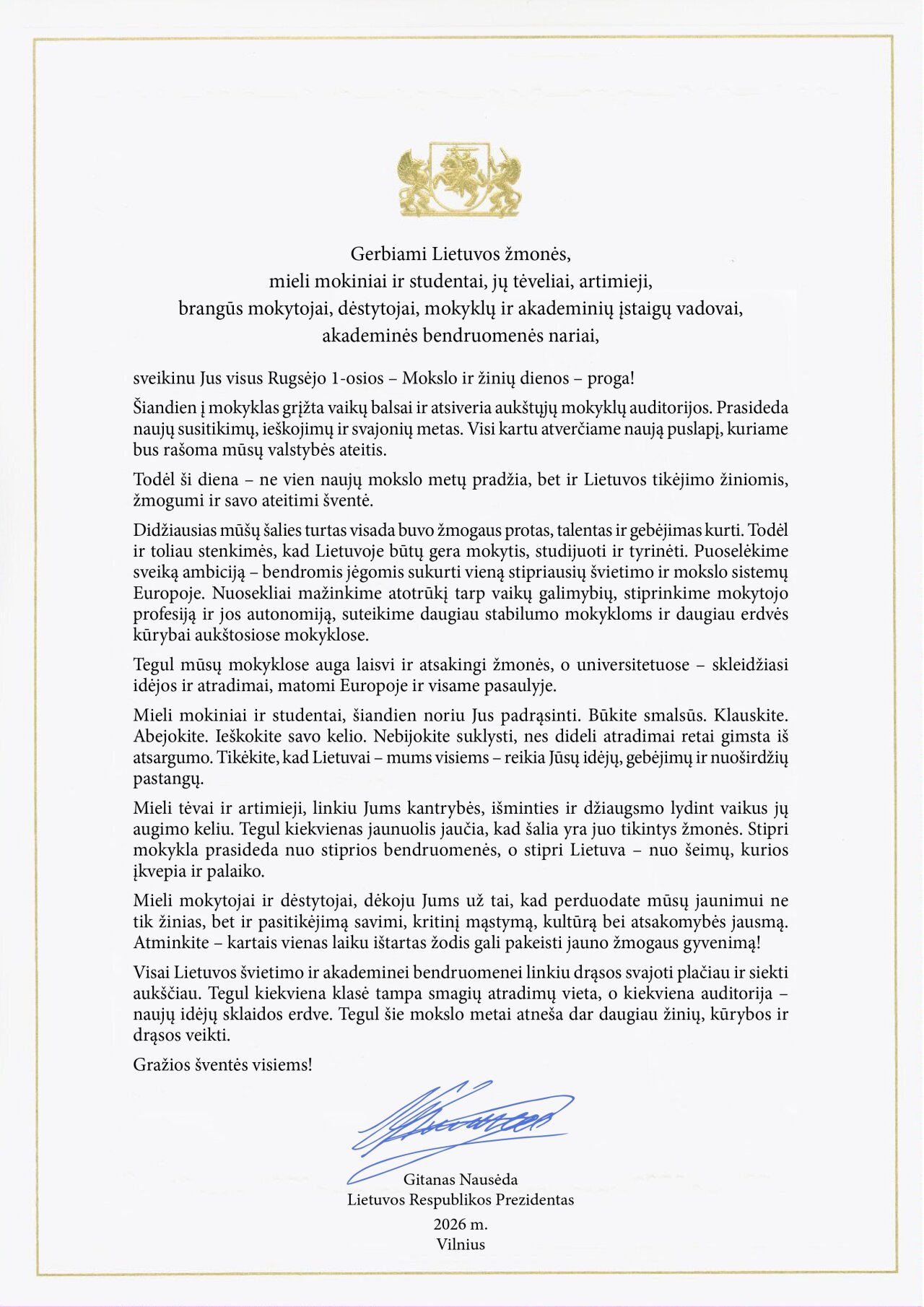 Gerbiami Lietuvos žmonės,
mieli mokiniai ir studentai, jų tėveliai, artimieji,
brangūs mokytojai, dėstytojai, mokyklų ir akademinių įstaigų vadovai,
akademinės bendruomenės nariai,

sveikinu Jus visus Rugsėjo 1-osios – Mokslo ir žinių dienos – proga!

Šiandien į mokyklas grįžta vaikų balsai ir atsiveria aukštųjų mokyklų auditorijos. Prasideda naujų susitikimų, ieškojimų ir svajonių metas. Visi kartu atverčiame naują puslapį, kuriame bus rašoma mūsų valstybės ateitis.

Todėl ši diena – ne vien naujų mokslo metų pradžia, bet ir Lietuvos tikėjimo žiniomis, žmogumi ir savo ateitimi šventė.

Didžiausias mūsų šalies turtas visada buvo žmogaus protas, talentas ir gebėjimas kurti. Todėl ir toliau stenkimės, kad Lietuvoje būtų gera mokytis, studijuoti ir tyrinėti. Puoselėkime sveiką ambiciją – bendromis jėgomis sukurti vieną stipriausių švietimo ir mokslo sistemų Europoje. Nuosekliai mažinkime atotrūkį tarp vaikų galimybių, stiprinkime mokytojo profesiją ir jos autonomiją, suteikime daugiau stabilumo mokykloms ir daugiau erdvės kūrybai aukštosiose mokyklose.

Tegul mūsų mokyklose auga laisvi ir atsakingi žmonės, o universitetuose – skleidžiasi idėjos ir atradimai, matomi Europoje ir visame pasaulyje.

Mieli mokiniai ir studentai, šiandien noriu Jus padrąsinti. Būkite smalsūs. Klauskite. Abejokite. Ieškokite savo kelio. Nebijokite suklysti, nes dideli atradimai retai gimsta iš atsargumo. Tikėkite, kad Lietuvai – mums visiems – reikia Jūsų idėjų, gebėjimų ir nuoširdžių pastangų.

Mieli tėvai ir artimieji, linkiu Jums kantrybės, išminties ir džiaugsmo lydint vaikus jų augimo keliu. Tegul kiekvienas jaunuolis jaučia, kad šalia yra juo tikintys žmonės. Stipri mokykla prasideda nuo stiprios bendruomenės, o stipri Lietuva – nuo šeimų, kurios įkvepia ir palaiko.

Mieli mokytojai ir dėstytojai, dėkoju Jums už tai, kad perduodate mūsų jaunimui ne tik žinias, bet ir pasitikėjimą savimi, kritinį mąstymą, kultūrą bei atsakomybės jausmą. Atminkite – kartais vienas laiku ištartas žodis gali pakeisti jauno žmogaus gyvenimą!

Visai Lietuvos švietimo ir akademinei bendruomenei linkiu drąsos svajoti plačiau ir siekti aukščiau. Tegul kiekviena klasė tampa smagių atradimų vieta, o kiekviena auditorija – naujų idėjų sklaidos erdve. Tegul šie mokslo metai atneša dar daugiau žinių, kūrybos ir drąsos veikti.

Gražios šventės visiems!

Gitanas Nausėda
Lietuvos Respublikos Prezidentas
2026 m.
Vilnius